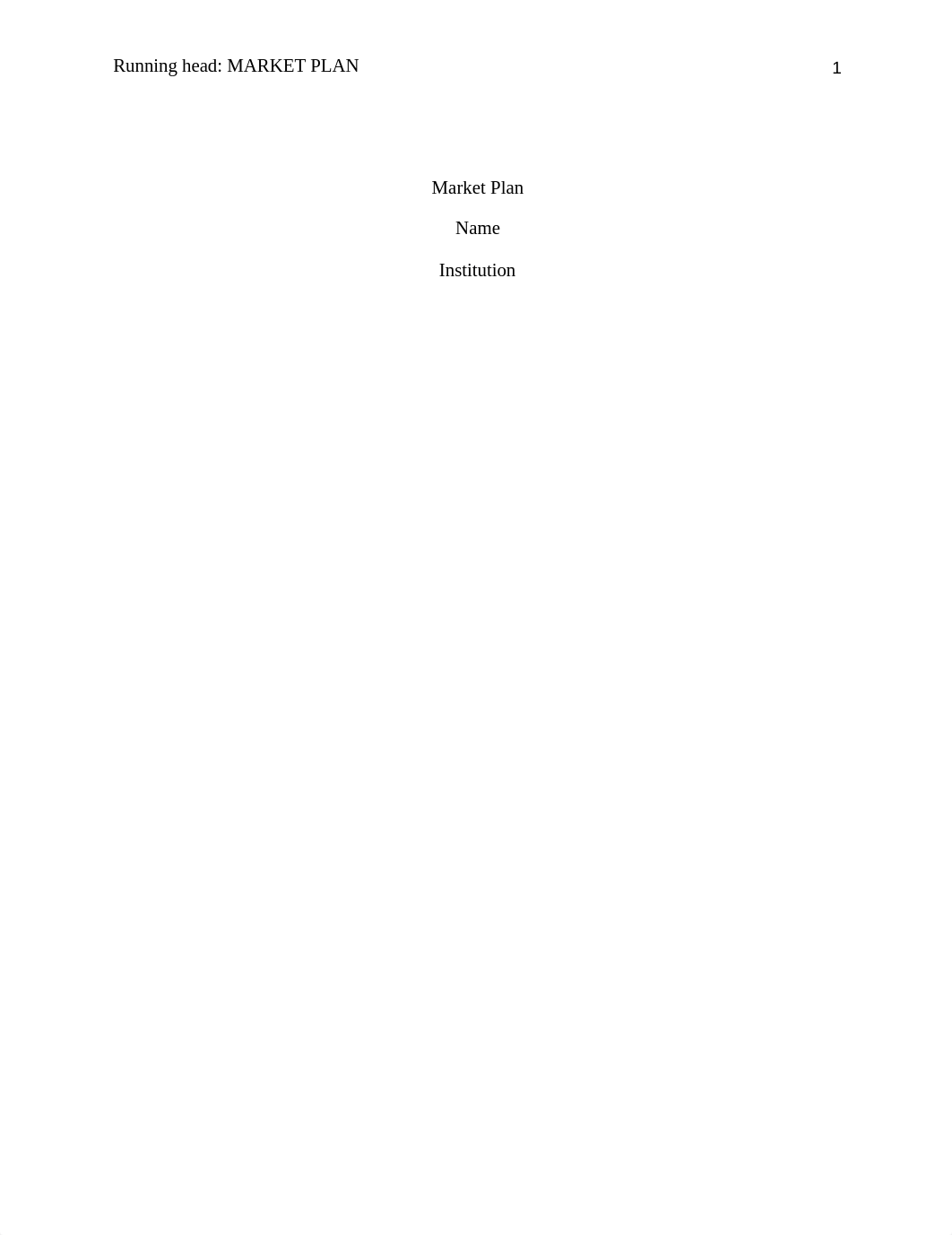 Running head: MARKET PLAN 1

Market Plan

Name

Institution